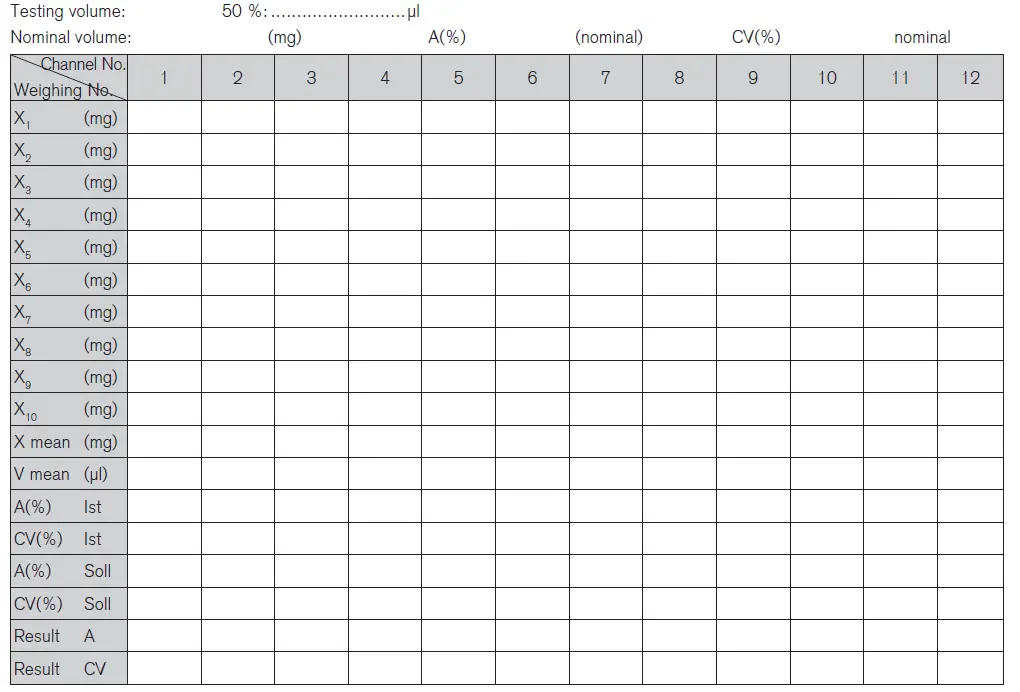 Testing volume: 50 %: ____ µl

Nominal volume: (mg) A(%) (nominal) CV(%) nominal

| Channel No. Weighing No. | 1 | 2 | 3 | 4 | 5 | 6 | 7 | 8 | 9 | 10 | 11 | 12 |
|---|---|---|---|---|---|---|---|---|---|---|---|---|
| $X_1$ (mg) | | | | | | | | | | | | |
| $X_2$ (mg) | | | | | | | | | | | | |
| $X_3$ (mg) | | | | | | | | | | | | |
| $X_4$ (mg) | | | | | | | | | | | | |
| $X_5$ (mg) | | | | | | | | | | | | |
| $X_6$ (mg) | | | | | | | | | | | | |
| $X_7$ (mg) | | | | | | | | | | | | |
| $X_8$ (mg) | | | | | | | | | | | | |
| $X_9$ (mg) | | | | | | | | | | | | |
| $X_{10}$ (mg) | | | | | | | | | | | | |
| X mean (mg) | | | | | | | | | | | | |
| V mean (µl) | | | | | | | | | | | | |
| A(%) Ist | | | | | | | | | | | | |
| CV(%) Ist | | | | | | | | | | | | |
| A(%) Soll | | | | | | | | | | | | |
| CV(%) Soll | | | | | | | | | | | | |
| Result A | | | | | | | | | | | | |
| Result CV | | | | | | | | | | | | |